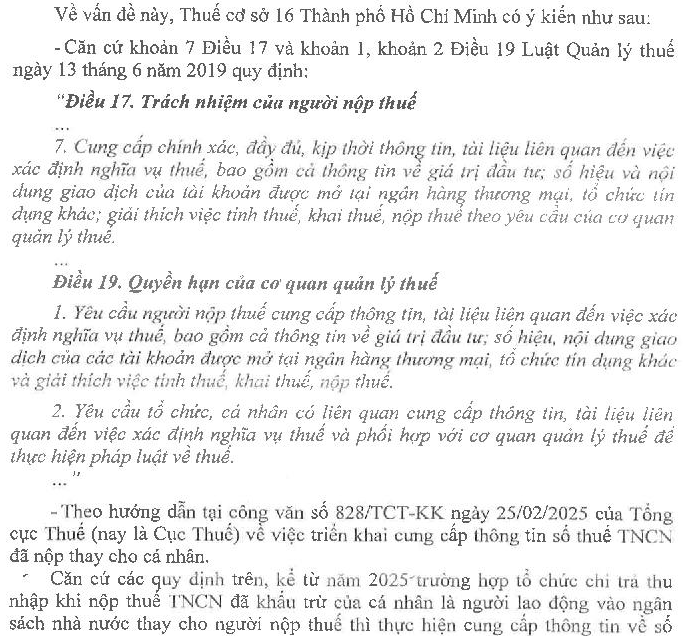 Về vấn đề này, Thuế cơ sở 16 Thành phố Hồ Chí Minh có ý kiến như sau:

- Căn cứ khoản 7 Điều 17 và khoản 1, khoản 2 Điều 19 Luật Quản lý thuế ngày 13 tháng 6 năm 2019 quy định:

"Điều 17. Trách nhiệm của người nộp thuế

...

7. Cung cấp chính xác, đầy đủ, kịp thời thông tin, tài liệu liên quan đến việc xác định nghĩa vụ thuế, bao gồm cả thông tin về giá trị đầu tư; số hiệu và nội dung giao dịch của tài khoản được mở tại ngân hàng thương mại, tổ chức tín dụng khác; giải thích việc tính thuế, khai thuế, nộp thuế theo yêu cầu của cơ quan quản lý thuế.

...

Điều 19. Quyền hạn của cơ quan quản lý thuế

1. Yêu cầu người nộp thuế cung cấp thông tin, tài liệu liên quan đến việc xác định nghĩa vụ thuế, bao gồm cả thông tin về giá trị đầu tư; số hiệu, nội dung giao dịch của các tài khoản được mở tại ngân hàng thương mại, tổ chức tín dụng khác và giải thích việc tính thuế, khai thuế, nộp thuế.

2. Yêu cầu tổ chức, cá nhân có liên quan cung cấp thông tin, tài liệu liên quan đến việc xác định nghĩa vụ thuế và phối hợp với cơ quan quản lý thuế để thực hiện pháp luật về thuế.

..."

- Theo hướng dẫn tại công văn số 828/TCT-KK ngày 25/02/2025 của Tổng cục Thuế (nay là Cục Thuế) về việc triển khai cung cấp thông tin số thuế TNCN đã nộp thay cho cá nhân.

Căn cứ các quy định trên, kể từ năm 2025 trường hợp tổ chức chi trả thu nhập khi nộp thuế TNCN đã khấu trừ của cá nhân là người lao động vào ngân sách nhà nước thay cho người nộp thuế thì thực hiện cung cấp thông tin về số